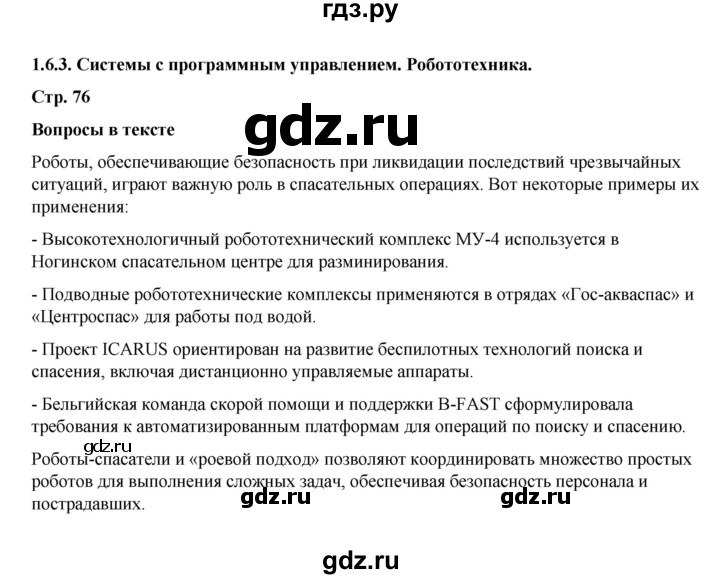 гдз.ру

1.6.3. Системы с программным управлением. Робототехника.

Стр. 76

Вопросы в тексте

gdz.ru

Роботы, обеспечивающие безопасность при ликвидации последствий чрезвычайных ситуаций, играют важную роль в спасательных операциях. Вот некоторые примеры их применения:

- Высокотехнологичный робототехнический комплекс МУ-4 используется в Ногинском спасательном центре для разминирования.

- Подводные робототехнические комплексы применяются в отрядах «Гос-акваспас» и «Центроспас» для работы под водой.

- Проект ICARUS ориентирован на развитие беспилотных технологий поиска и спасения, включая дистанционно управляемые аппараты.

- Бельгийская команда скорой помощи и поддержки B-FAST сформулировала требования к автоматизированным платформам для операций по поиску и спасению.

gdz.ru

Роботы-спасатели и «роевой подход» позволяют координировать множество простых роботов для выполнения сложных задач, обеспечивая безопасность персонала и пострадавших.

gdz.ru gdz.ru

gdz.ru